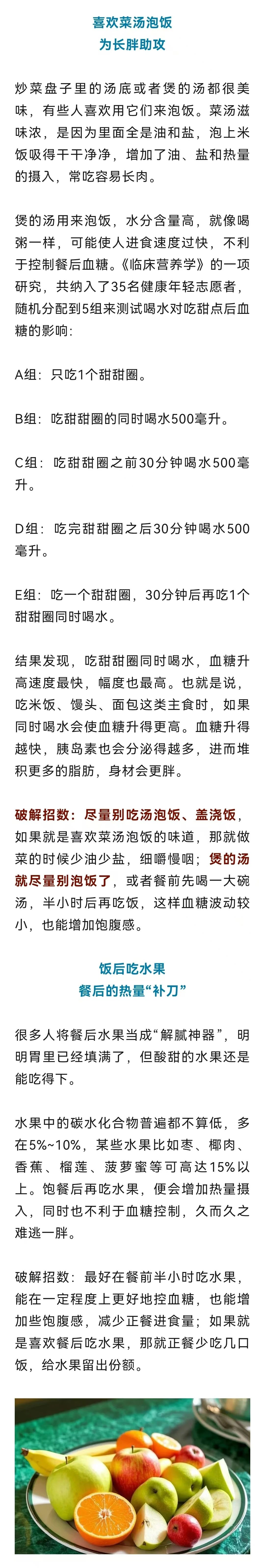 喜欢菜汤泡饭
为长胖助攻

炒菜盘子里的汤底或者煲的汤都很美味，有些人喜欢用它们来泡饭。菜汤滋味浓，是因为里面全是油和盐，泡上米饭吸得干干净净，增加了油、盐和热量的摄入，常吃容易长肉。

煲的汤用来泡饭，水分含量高，就像喝粥一样，可能使人进食速度过快，不利于控制餐后血糖。《临床营养学》的一项研究，共纳入了35名健康年轻志愿者，随机分配到5组来测试喝水对吃甜点后血糖的影响：

A组：只吃1个甜甜圈。

B组：吃甜甜圈的同时喝水500毫升。

C组：吃甜甜圈之前30分钟喝水500毫升。

D组：吃完甜甜圈之后30分钟喝水500毫升。

E组：吃一个甜甜圈，30分钟后再吃1个甜甜圈同时喝水。

结果发现，吃甜甜圈同时喝水，血糖升高速度最快，幅度也最高。也就是说，吃米饭、馒头、面包这类主食时，如果同时喝水会使血糖升得更高。血糖升得越快，胰岛素也会分泌得越多，进而堆积更多的脂肪，身材会更胖。

破解招数：尽量别吃汤泡饭、盖浇饭，如果就是喜欢菜汤泡饭的味道，那就做菜的时候少油少盐，细嚼慢咽；煲的汤就尽量别泡饭了，或者餐前先喝一大碗汤，半小时后再吃饭，这样血糖波动较小，也能增加饱腹感。

饭后吃水果
餐后的热量“补刀”

很多人将餐后水果当成“解腻神器”，明明胃里已经填满了，但酸甜的水果还是能吃得下。

水果中的碳水化合物普遍都不算低，多在5%~10%，某些水果比如枣、椰肉、香蕉、榴莲、菠萝蜜等可高达15%以上。饱餐后再吃水果，便会增加热量摄入，同时也不利于血糖控制，久而久之难逃一胖。

破解招数：最好在餐前半小时吃水果，能在一定程度上更好地控血糖，也能增加些饱腹感，减少正餐进食量；如果就是喜欢餐后吃水果，那就正餐少吃几口饭，给水果留出份额。